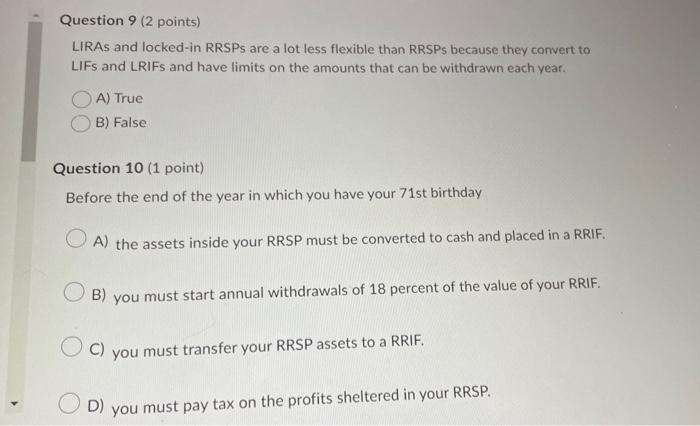 Question 9 (2 points)

LIRAs and locked-in RRSPs are a lot less flexible than RRSPs because they convert to LIFs and LRIFs and have limits on the amounts that can be withdrawn each year.

A) True

B) False

Question 10 (1 point)

Before the end of the year in which you have your 71st birthday

A) the assets inside your RRSP must be converted to cash and placed in a RRIF.

B) you must start annual withdrawals of 18 percent of the value of your RRIF.

C) you must transfer your RRSP assets to a RRIF.

D) you must pay tax on the profits sheltered in your RRSP.